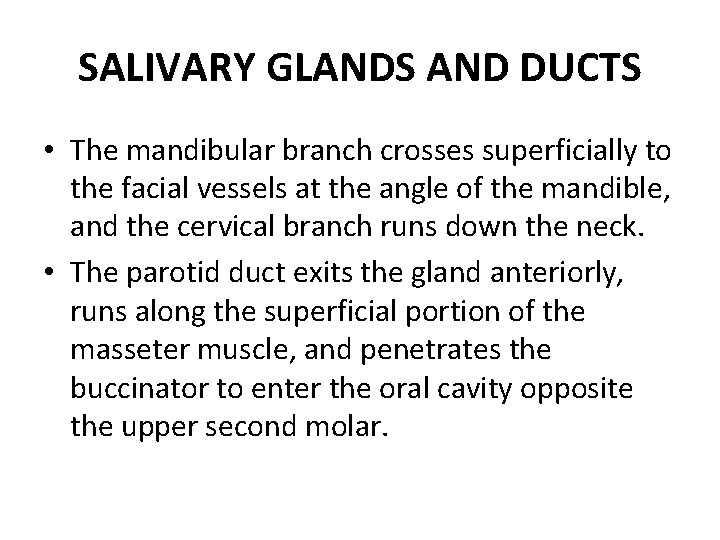 SALIVARY GLANDS AND DUCTS

• The mandibular branch crosses superficially to the facial vessels at the angle of the mandible, and the cervical branch runs down the neck.

• The parotid duct exits the gland anteriorly, runs along the superficial portion of the masseter muscle, and penetrates the buccinator to enter the oral cavity opposite the upper second molar.